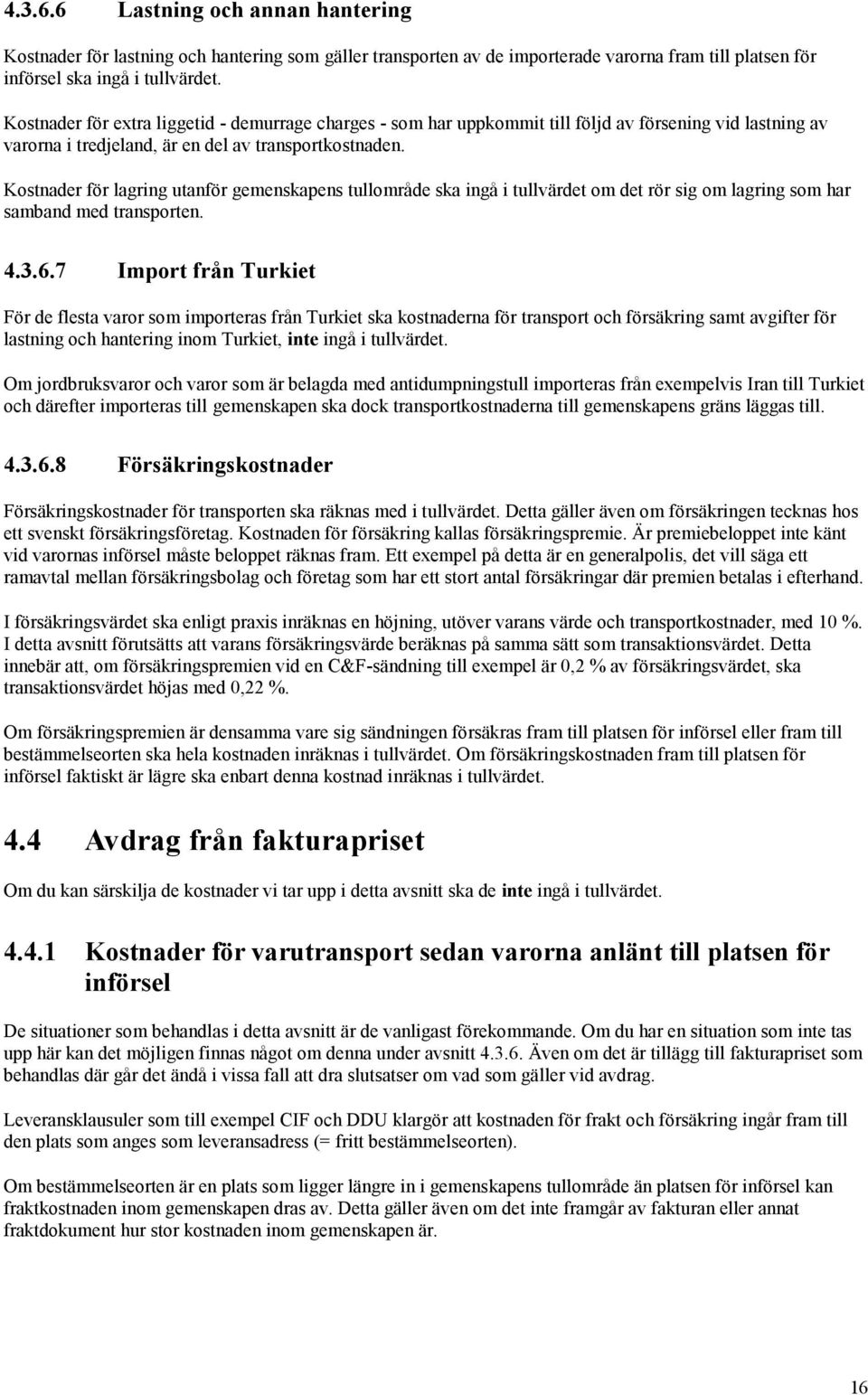 4.3.6.6 Lastning och annan hantering

Kostnader för lastning och hantering som gäller transporten av de importerade varorna fram till platsen för införsel ska ingå i tullvärdet.

Kostnader för extra liggetid - demurrage charges - som har uppkommit till följd av försening vid lastning av varorna i tredjeland, är en del av transportkostnaden.

Kostnader för lagring utanför gemenskapens tullområde ska ingå i tullvärdet om det rör sig om lagring som har samband med transporten.

4.3.6.7 Import från Turkiet

För de flesta varor som importeras från Turkiet ska kostnaderna för transport och försäkring samt avgifter för lastning och hantering inom Turkiet, inte ingå i tullvärdet.

Om jordbruksvaror och varor som är belagda med antidumpningstull importeras från exempelvis Iran till Turkiet och därefter importeras till gemenskapen ska dock transportkostnaderna till gemenskapens gräns läggas till.

4.3.6.8 Försäkringskostnader

Försäkringskostnader för transporten ska räknas med i tullvärdet. Detta gäller även om försäkringen tecknas hos ett svenskt försäkringsföretag. Kostnaden för försäkring kallas försäkringspremie. Är premiebeloppet inte känt vid varornas införsel måste beloppet räknas fram. Ett exempel på detta är en generalpolis, det vill säga ett ramavtal mellan försäkringsbolag och företag som har ett stort antal försäkringar där premien betalas i efterhand.

I försäkringsvärdet ska enligt praxis inräknas en höjning, utöver varans värde och transportkostnader, med 10 %. I detta avsnitt förutsätts att varans försäkringsvärde beräknas på samma sätt som transaktionsvärdet. Detta innebär att, om försäkringspremien vid en C&F-sändning till exempel är 0,2 % av försäkringsvärdet, ska transaktionsvärdet höjas med 0,22 %.

Om försäkringspremien är densamma vare sig sändningen försäkras fram till platsen för införsel eller fram till bestämmelseorten ska hela kostnaden inräknas i tullvärdet. Om försäkringskostnaden fram till platsen för införsel faktiskt är lägre ska enbart denna kostnad inräknas i tullvärdet.

4.4 Avdrag från fakturapriset

Om du kan särskilja de kostnader vi tar upp i detta avsnitt ska de inte ingå i tullvärdet.

4.4.1 Kostnader för varutransport sedan varorna anlänt till platsen för införsel

De situationer som behandlas i detta avsnitt är de vanligast förekommande. Om du har en situation som inte tas upp här kan det möjligen finnas något om denna under avsnitt 4.3.6. Även om det är tillägg till fakturapriset som behandlas där går det ändå i vissa fall att dra slutsatser om vad som gäller vid avdrag.

Leveransklausuler som till exempel CIF och DDU klargör att kostnaden för frakt och försäkring ingår fram till den plats som anges som leveransadress (= fritt bestämmelseorten).

Om bestämmelseorten är en plats som ligger längre in i gemenskapens tullområde än platsen för införsel kan fraktkostnaden inom gemenskapen dras av. Detta gäller även om det inte framgår av fakturan eller annat fraktdokument hur stor kostnaden inom gemenskapen är.

16